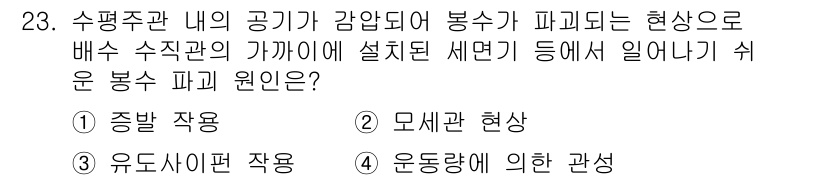 23. 수평주관 내의 공기가 감압되어 봉수가 파괴되는 현상으로 배수 수직관의 가까이에 설치된 세면기 등에서 일어나기 쉬운 봉수 파괴 원인은?

① 증발 작용 ② 모세관 현상

③ 유도사이펀 작용 ④ 운동량에 의한 관성